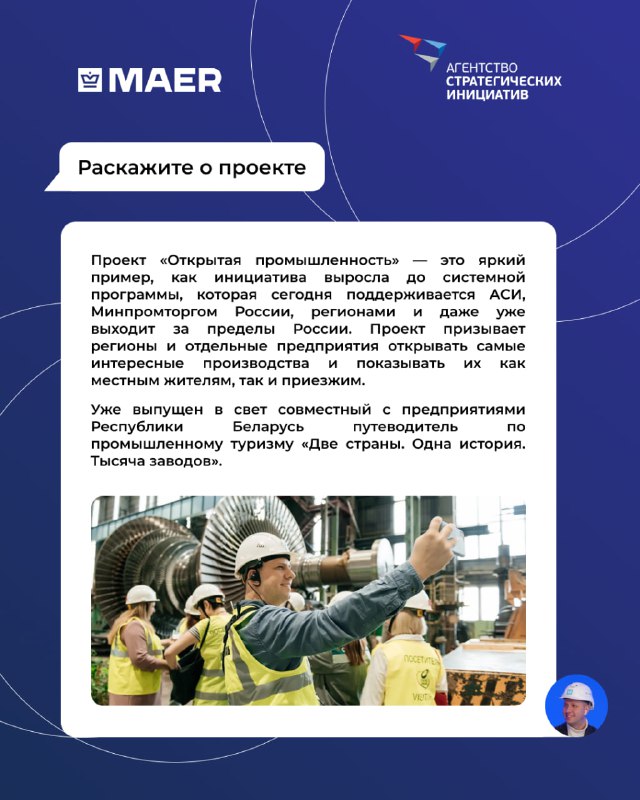 MAER

АГЕНТСТВО
СТРАТЕГИЧЕСКИХ
ИНИЦИАТИВ

Раскажите о проекте

Проект «Открытая промышленность» — это яркий пример, как инициатива выросла до системной программы, которая сегодня поддерживается АСИ, Минпромторгом России, регионами и даже уже выходит за пределы России. Проект призывает регионы и отдельные предприятия открывать самые интересные производства и показывать их как местным жителям, так и приезжим.

Уже выпущен в свет совместный с предприятиями Республики Беларусь путеводитель по промышленному туризму «Две страны. Одна история. Тысяча заводов».

ПОСЕТИТЕЛЬ